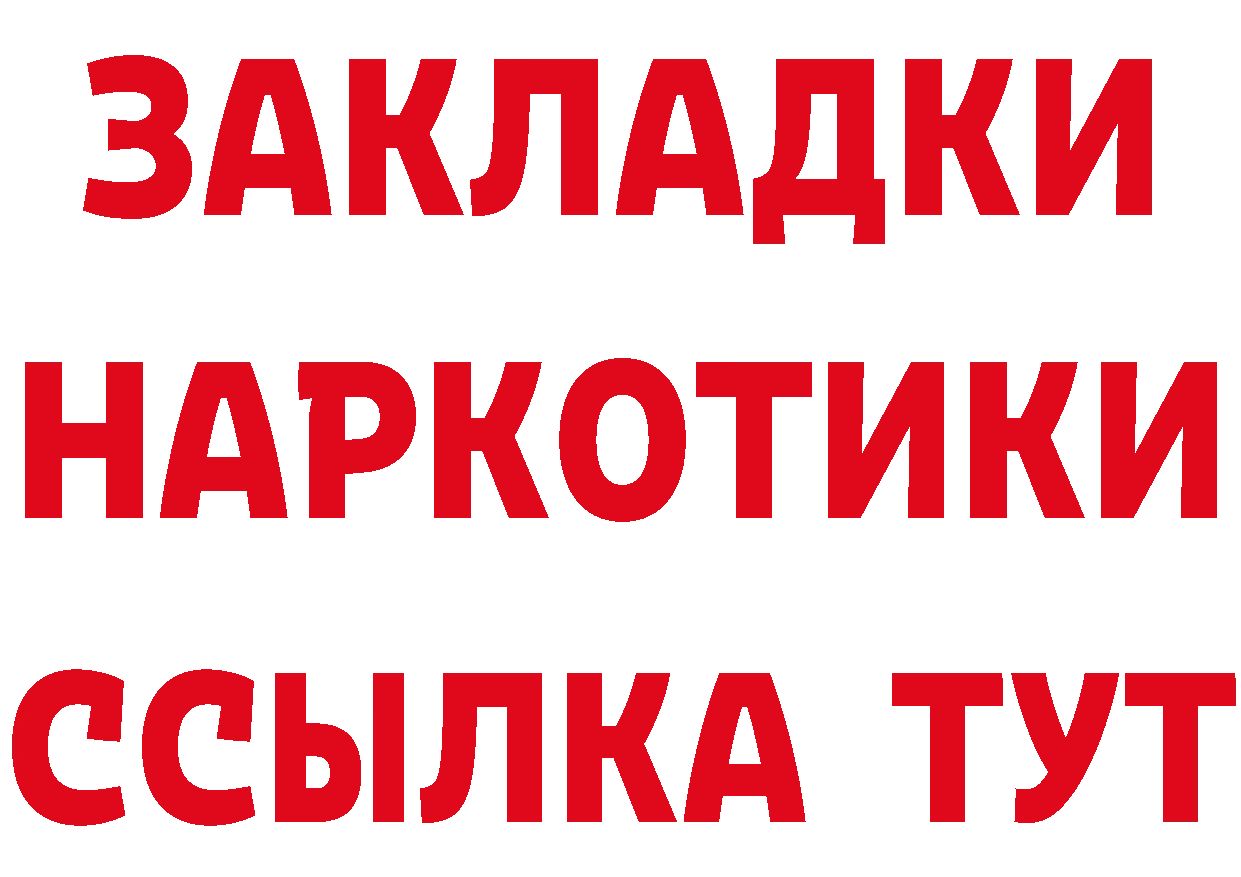 ЗАКЛАДКИ НАРКОТИКИ ССЫЛКА ТУТ